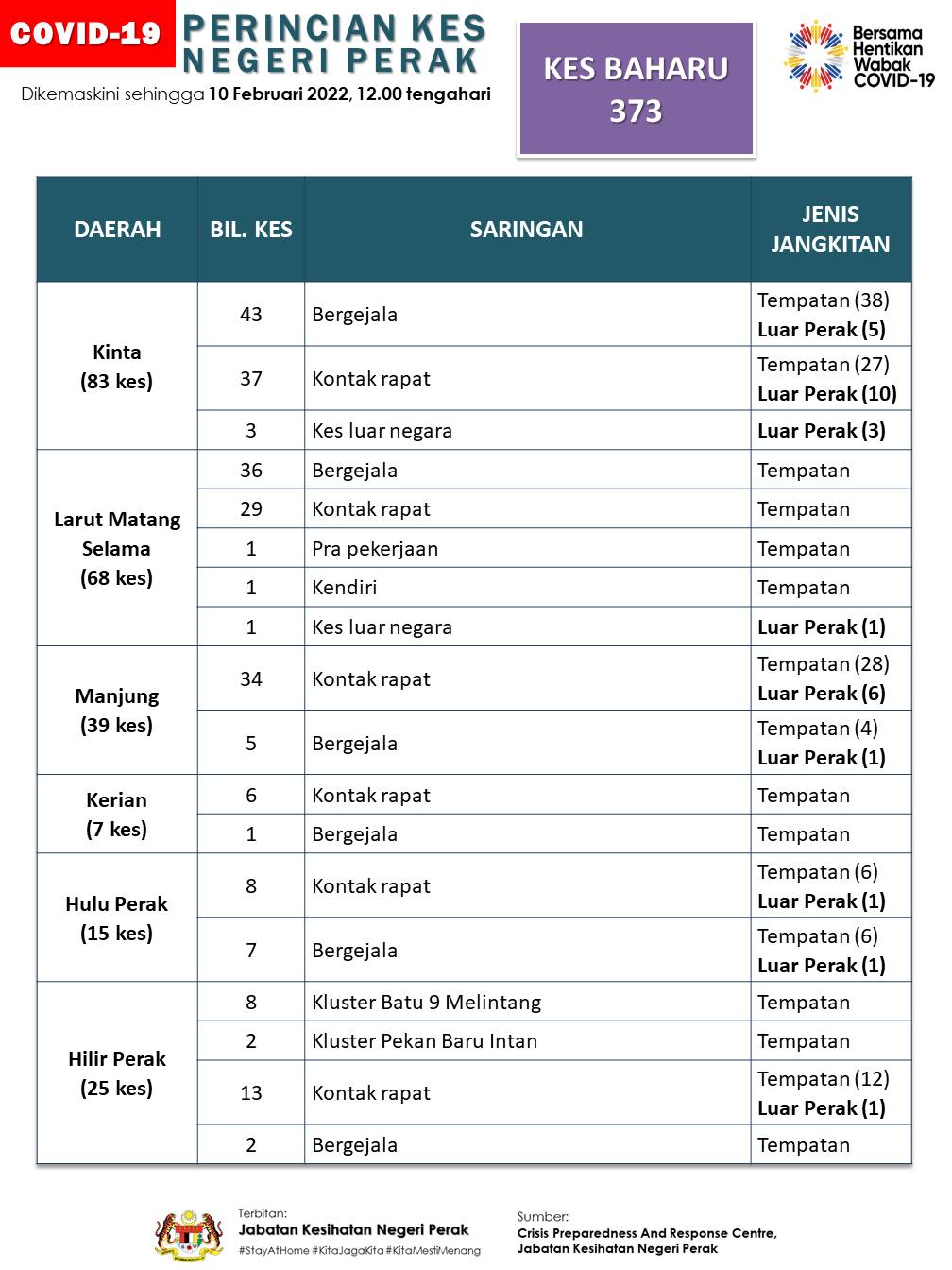 COVID-19

PERINCIAN KES NEGERI PERAK

Dikemaskini sehingga 10 Februari 2022, 12.00 tengahari

KES BAHARU 373

Bersama Hentikan Wabak COVID-19

| DAERAH | BIL. KES | SARINGAN | JENIS JANGKITAN |
|---|---|---|---|
| Kinta (83 kes) | 43 | Bergejala | Tempatan (38) Luar Perak (5) |
| | 37 | Kontak rapat | Tempatan (27) Luar Perak (10) |
| | 3 | Kes luar negara | Luar Perak (3) |
| Larut Matang Selama (68 kes) | 36 | Bergejala | Tempatan |
| | 29 | Kontak rapat | Tempatan |
| | 1 | Pra pekerjaan | Tempatan |
| | 1 | Kendiri | Tempatan |
| | 1 | Kes luar negara | Luar Perak (1) |
| Manjung (39 kes) | 34 | Kontak rapat | Tempatan (28) Luar Perak (6) |
| | 5 | Bergejala | Tempatan (4) Luar Perak (1) |
| Kerian (7 kes) | 6 | Kontak rapat | Tempatan |
| | 1 | Bergejala | Tempatan |
| Hulu Perak (15 kes) | 8 | Kontak rapat | Tempatan (6) Luar Perak (1) |
| | 7 | Bergejala | Tempatan (6) Luar Perak (1) |
| Hilir Perak (25 kes) | 8 | Kluster Batu 9 Melintang | Tempatan |
| | 2 | Kluster Pekan Baru Intan | Tempatan |
| | 13 | Kontak rapat | Tempatan (12) Luar Perak (1) |
| | 2 | Bergejala | Tempatan |

Terbitan:
Jabatan Kesihatan Negeri Perak
#StayAtHome #KitaJagaKita #KitaMestiMenang

Sumber:
Crisis Preparedness And Response Centre, Jabatan Kesihatan Negeri Perak